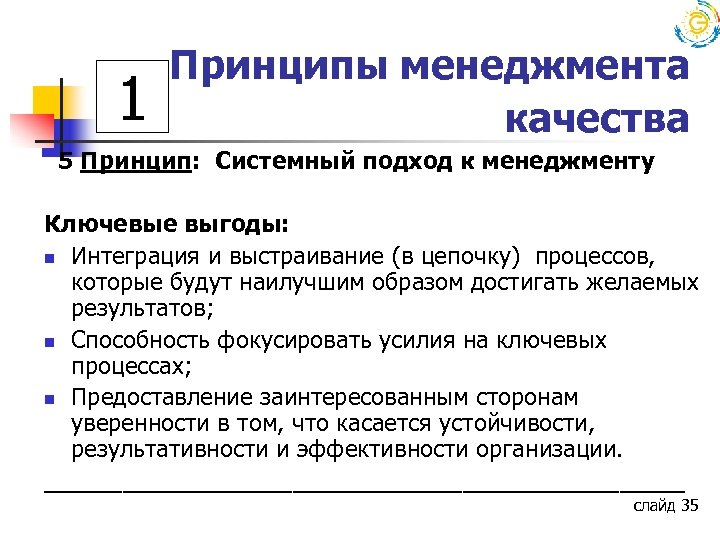 1

Принципы менеджмента качества

5 Принцип: Системный подход к менеджменту

Ключевые выгоды:

- Интеграция и выстраивание (в цепочку) процессов, которые будут наилучшим образом достигать желаемых результатов;
- Способность фокусировать усилия на ключевых процессах;
- Предоставление заинтересованным сторонам уверенности в том, что касается устойчивости, результативности и эффективности организации.

слайд 35